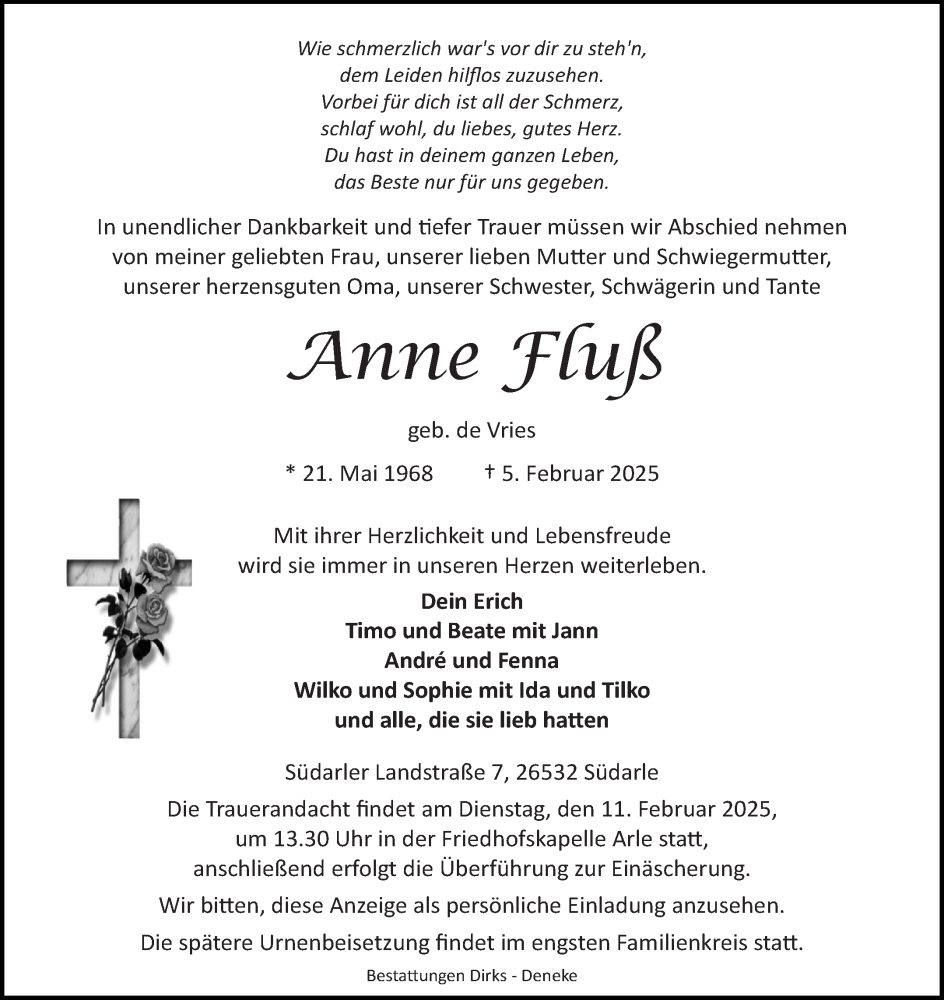 Wie schmerzlich war's vor dir zu steh'n,
dem Leiden hilflos zuzusehen.
Vorbei für dich ist all der Schmerz,
schlaf wohl, du liebes, gutes Herz.
Du hast in deinem ganzen Leben,
das Beste nur für uns gegeben.

In unendlicher Dankbarkeit und tiefer Trauer müssen wir Abschied nehmen von meiner geliebten Frau, unserer lieben Mutter und Schwiegermutter, unserer herzensguten Oma, unserer Schwester, Schwägerin und Tante

Anne Fluß

geb. de Vries

* 21. Mai 1968 † 5. Februar 2025

Mit ihrer Herzlichkeit und Lebensfreude
wird sie immer in unseren Herzen weiterleben.

Dein Erich
Timo und Beate mit Jann
André und Fenna
Wilko und Sophie mit Ida und Tilko
und alle, die sie lieb hatten

Südarler Landstraße 7, 26532 Südarle

Die Trauerandacht findet am Dienstag, den 11. Februar 2025, um 13.30 Uhr in der Friedhofskapelle Arle statt, anschließend erfolgt die Überführung zur Einäscherung.

Wir bitten, diese Anzeige als persönliche Einladung anzusehen.

Die spätere Urnenbeisetzung findet im engsten Familienkreis statt.

Bestattungen Dirks - Deneke